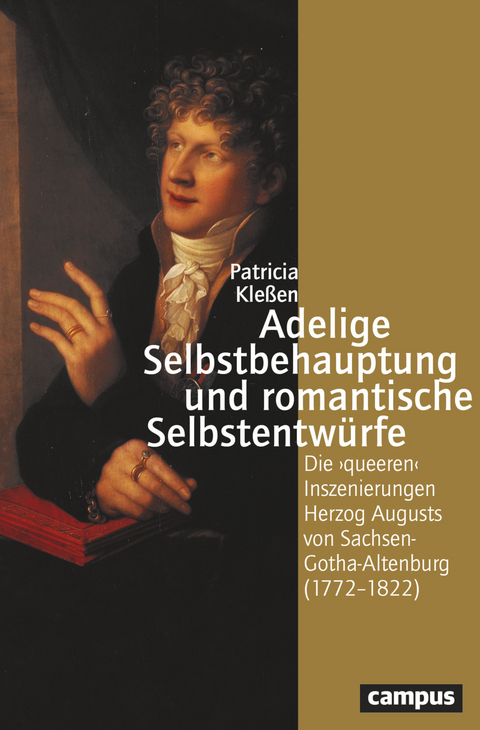 Patricia Kleßen

Adelige Selbstbehauptung und romantische Selbstentwürfe

Die ›queeren‹ Inszenierungen Herzog Augusts von Sachsen-Gotha-Altenburg (1772–1822)

campus